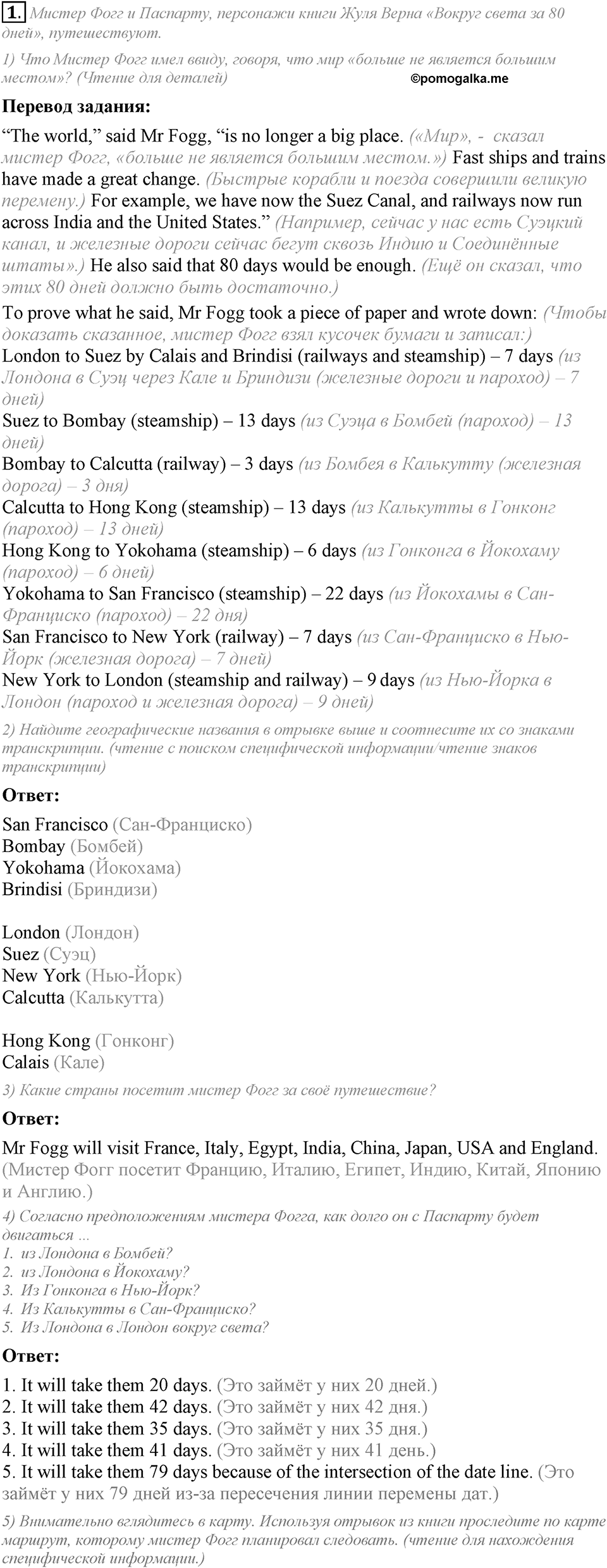 1. Мистер Фогг и Паспарту, персонажи книги Жуля Верна «Вокруг света за 80 дней», путешествуют.

1) Что Мистер Фогг имел ввиду, говоря, что мир «больше не является большим местом»? (Чтение для деталей) ©pomogalka.me

Перевод задания:

“The world,” said Mr Fogg, “is no longer a big place. («Мир», - сказал мистер Фогг, «больше не является большим местом.») Fast ships and trains have made a great change. (Быстрые корабли и поезда совершили великую перемену.) For example, we have now the Suez Canal, and railways now run across India and the United States.” (Например, сейчас у нас есть Суэцкий канал, и железные дороги сейчас бегут сквозь Индию и Соединённые штаты».) He also said that 80 days would be enough. (Ещё он сказал, что этих 80 дней должно быть достаточно.)

To prove what he said, Mr Fogg took a piece of paper and wrote down: (Чтобы доказать сказанное, мистер Фогг взял кусочек бумаги и записал:)
London to Suez by Calais and Brindisi (railways and steamship) – 7 days (из Лондона в Суэц через Кале и Бриндизи (железные дороги и пароход) – 7 дней)
Suez to Bombay (steamship) – 13 days (из Суэца в Бомбей (пароход) – 13 дней)
Bombay to Calcutta (railway) – 3 days (из Бомбея в Калькутту (железная дорога) – 3 дня)
Calcutta to Hong Kong (steamship) – 13 days (из Калькутты в Гонконг (пароход) – 13 дней)
Hong Kong to Yokohama (steamship) – 6 days (из Гонконга в Йокохаму (пароход) – 6 дней)
Yokohama to San Francisco (steamship) – 22 days (из Йокохамы в Сан-Франциско (пароход) – 22 дня)
San Francisco to New York (railway) – 7 days (из Сан-Франциско в Нью-Йорк (железная дорога) – 7 дней)
New York to London (steamship and railway) – 9 days (из Нью-Йорка в Лондон (пароход и железная дорога) – 9 дней)

2) Найдите географические названия в отрывке выше и соотнесите их со знаками транскрипции. (чтение с поиском специфической информации/чтение знаков транскрипции)

Ответ:

San Francisco (Сан-Франциско)
Bombay (Бомбей)
Yokohama (Йокохама)
Brindisi (Бриндизи)

London (Лондон)
Suez (Суэц)
New York (Нью-Йорк)
Calcutta (Калькутта)

Hong Kong (Гонконг)
Calais (Кале)

3) Какие страны посетит мистер Фогг за своё путешествие?

Ответ:

Mr Fogg will visit France, Italy, Egypt, India, China, Japan, USA and England. (Мистер Фогг посетит Францию, Италию, Египет, Индию, Китай, Японию и Англию.)

4) Согласно предположениям мистера Фогга, как долго он с Паспарту будет двигаться ...
1. из Лондона в Бомбей?
2. из Лондона в Йокохаму?
3. Из Гонконга в Нью-Йорк?
4. Из Калькутты в Сан-Франциско?
5. Из Лондона в Лондон вокруг света?

Ответ:

1. It will take them 20 days. (Это займёт у них 20 дней.)
2. It will take them 42 days. (Это займёт у них 42 дня.)
3. It will take them 35 days. (Это займёт у них 35 дня.)
4. It will take them 41 days. (Это займёт у них 41 день.)
5. It will take them 79 days because of the intersection of the date line. (Это займёт у них 79 дней из-за пересечения линии перемены дат.)

5) Внимательно вглядитесь в карту. Используя отрывок из книги проследите по карте маршрут, которому мистер Фогг планировал следовать. (чтение для нахождения специфической информации.)